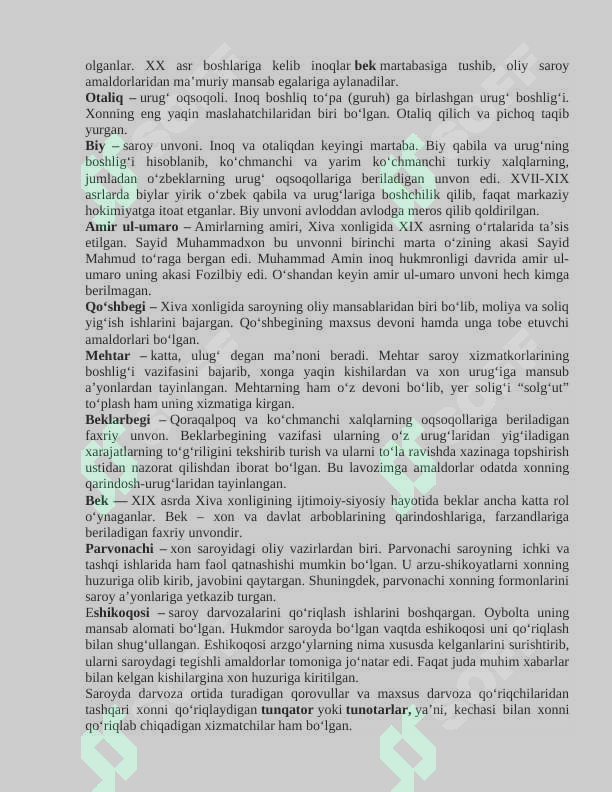 olganlar. XX asr boshlariga kelib inoqlar bek martabasiga tushib, oliy saroy amaldorlaridan ma'muriy mansab egalariga aylanadilar.

Otaliq – urug' oqsoqoli. Inoq boshliq to'pa (guruh) ga birlashgan urug' boshlig'i. Xonning eng yaqin maslahatchilaridan biri bo'lgan. Otaliq qilich va pichoq taqib yurgan.

Biy – saroy unvoni. Inoq va otaliqdan keyingi martaba. Biy qabila va urug'ning boshlig'i hisoblanib, ko'chmanchi va yarim ko'chmanchi turkiy xalqlarning, jumladan o'zbeklarning urug' oqsoqollariga beriladigan unvon edi. XVII-XIX asrlarda biylar yirik o'zbek qabila va urug'lariga boshchilik qilib, faqat markaziy hokimiyatga itoat etganlar. Biy unvoni avloddan avlodga meros qilib qoldirilgan.

Amir ul-umaro – Amirlarning amiri, Xiva xonligida XIX asrning o'rtalarida ta'sis etilgan. Sayid Muhammadxon bu unvonni birinchi marta o'zining akasi Sayid Mahmud to'raga bergan edi. Muhammad Amin inoq hukmronligi davrida amir ul-umaro uning akasi Fozilbiy edi. O'shandan keyin amir ul-umaro unvoni hech kimga berilmagan.

Qo'shbegi – Xiva xonligida saroyning oliy mansablaridan biri bo'lib, moliya va soliq yig'ish ishlarini bajargan. Qo'shbegining maxsus devoni hamda unga tobe etuvchi amaldorlari bo'lgan.

Mehtar – katta, ulug' degan ma'noni beradi. Mehtar saroy xizmatkorlarining boshlig'i vazifasini bajarib, xonga yaqin kishilardan va xon urug'iga mansub a'yonlardan tayinlangan. Mehtarning ham o'z devoni bo'lib, yer solig'i "solg'ut" to'plash ham uning xizmatiga kirgan.

Beklarbegi – Qoraqalpoq va ko'chmanchi xalqlarning oqsoqollariga beriladigan faxriy unvon. Beklarbegining vazifasi ularning o'z urug'laridan yig'iladigan xarajatlarning to'g'riligini tekshirib turish va ularni to'la ravishda xazinaga topshirish ustidan nazorat qilishdan iborat bo'lgan. Bu lavozimga amaldorlar odatda xonning qarindosh-urug'laridan tayinlangan.

Bek — XIX asrda Xiva xonligining ijtimoiy-siyosiy hayotida beklar ancha katta rol o'ynaganlar. Bek – xon va davlat arboblarining qarindoshlariga, farzandlariga beriladigan faxriy unvondir.

Parvonachi – xon saroyidagi oliy vazirlardan biri. Parvonachi saroyning ichki va tashqi ishlarida ham faol qatnashishi mumkin bo'lgan. U arzu-shikoyatlarni xonning huzuriga olib kirib, javobini qaytargan. Shuningdek, parvonachi xonning formonlarini saroy a'yonlariga yetkazib turgan.

Eshikoqosi – saroy darvozalarini qo'riqlash ishlarini boshqargan. Oybolta uning mansab alomati bo'lgan. Hukmdor saroyda bo'lgan vaqtda eshikoqosi uni qo'riqlash bilan shug'ullangan. Eshikoqosi arzgo'ylarning nima xususda kelganlarini surishtirib, ularni saroydagi tegishli amaldorlar tomoniga jo'natar edi. Faqat juda muhim xabarlar bilan kelgan kishilargina xon huzuriga kiritilgan.

Saroyda darvoza ortida turadigan qorovullar va maxsus darvoza qo'riqchilaridan tashqari xonni qo'riqlaydigan tunqator yoki tunotarlar, ya'ni, kechasi bilan xonni qo'riqlab chiqadigan xizmatchilar ham bo'lgan.